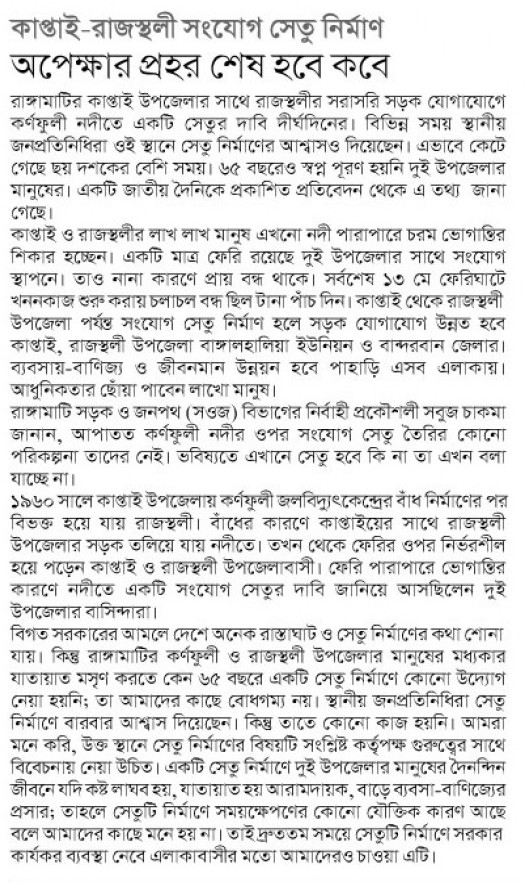 কাপ্তাই-রাজস্থলী সংযোগ সেতু নির্মাণ
অপেক্ষার প্রহর শেষ হবে কবে

রাঙ্গামাটির কাপ্তাই উপজেলার সাথে রাজস্থলীর সরাসরি সড়ক যোগাযোগে কর্ণফুলী নদীতে একটি সেতুর দাবি দীর্ঘদিনের। বিভিন্ন সময় স্থানীয় জনপ্রতিনিধিরা ওই স্থানে সেতু নির্মাণের আশ্বাসও দিয়েছেন। এভাবে কেটে গেছে ছয় দশকের বেশি সময়। ৬৫ বছরেও স্বপ্ন পূরণ হয়নি দুই উপজেলার মানুষের। একটি জাতীয় দৈনিকে প্রকাশিত প্রতিবেদন থেকে এ তথ্য জানা গেছে।

কাপ্তাই ও রাজস্থলীর লাখ লাখ মানুষ এখনো নদী পারাপারে চরম ভোগান্তির শিকার হচ্ছেন। একটি মাত্র ফেরি রয়েছে দুই উপজেলার সাথে সংযোগ স্থাপনে। তাও নানা কারণে প্রায় বন্ধ থাকে। সর্বশেষ ১৩ মে ফেরিঘাটে খননকাজ শুরু করায় চলাচল বন্ধ ছিল টানা পাঁচ দিন। কাপ্তাই থেকে রাজস্থলী উপজেলা পর্যন্ত সংযোগ সেতু নির্মাণ হলে সড়ক যোগাযোগ উন্নত হবে কাপ্তাই, রাজস্থলী উপজেলা বাঙ্গালহালিয়া ইউনিয়ন ও বান্দরবান জেলার। ব্যবসায়-বাণিজ্য ও জীবনমান উন্নয়ন হবে পাহাড়ি এসব এলাকায়। আধুনিকতার ছোঁয়া পাবেন লাখো মানুষ।

রাঙ্গামাটি সড়ক ও জনপথ (সওজ) বিভাগের নির্বাহী প্রকৌশলী সবুজ চাকমা জানান, আপাতত কর্ণফুলী নদীর ওপর সংযোগ সেতু তৈরির কোনো পরিকল্পনা তাদের নেই। ভবিষ্যতে এখানে সেতু হবে কি না তা এখন বলা যাচ্ছে না।

১৯৬০ সালে কাপ্তাই উপজেলায় কর্ণফুলী জলবিদ্যুৎকেন্দ্রের বাঁধ নির্মাণের পর বিভক্ত হয়ে যায় রাজস্থলী। বাঁধের কারণে কাপ্তাইয়ের সাথে রাজস্থলী উপজেলার সড়ক তলিয়ে যায় নদীতে। তখন থেকে ফেরির ওপর নির্ভরশীল হয়ে পড়েন কাপ্তাই ও রাজস্থলী উপজেলাবাসী। ফেরি পারাপারে ভোগান্তির কারণে নদীতে একটি সংযোগ সেতুর দাবি জানিয়ে আসছিলেন দুই উপজেলার বাসিন্দারা।

বিগত সরকারের আমলে দেশে অনেক রাস্তাঘাট ও সেতু নির্মাণের কথা শোনা যায়। কিন্তু রাঙ্গামাটির কর্ণফুলী ও রাজস্থলী উপজেলার মানুষের মধ্যকার যাতায়াত মসৃণ করতে কেন ৬৫ বছরে একটি সেতু নির্মাণে কোনো উদ্যোগ নেয়া হয়নি; তা আমাদের কাছে বোধগম্য নয়। স্থানীয় জনপ্রতিনিধিরা সেতু নির্মাণে বারবার আশ্বাস দিয়েছেন। কিন্তু তাতে কোনো কাজ হয়নি। আমরা মনে করি, উক্ত স্থানে সেতু নির্মাণের বিষয়টি সংশ্লিষ্ট কর্তৃপক্ষ গুরুত্বের সাথে বিবেচনায় নেয়া উচিত। একটি সেতু নির্মাণে দুই উপজেলার মানুষের দৈনন্দিন জীবনে যদি কষ্ট লাঘব হয়, যাতায়াত হয় আরামদায়ক, বাড়ে ব্যবসা-বাণিজ্যের প্রসার; তাহলে সেতুটি নির্মাণে সময়ক্ষেপণের কোনো যৌক্তিক কারণ আছে বলে আমাদের কাছে মনে হয় না। তাই দ্রুততম সময়ে সেতুটি নির্মাণে সরকার কার্যকর ব্যবস্থা নেবে এলাকাবাসীর মতো আমাদেরও চাওয়া এটি।